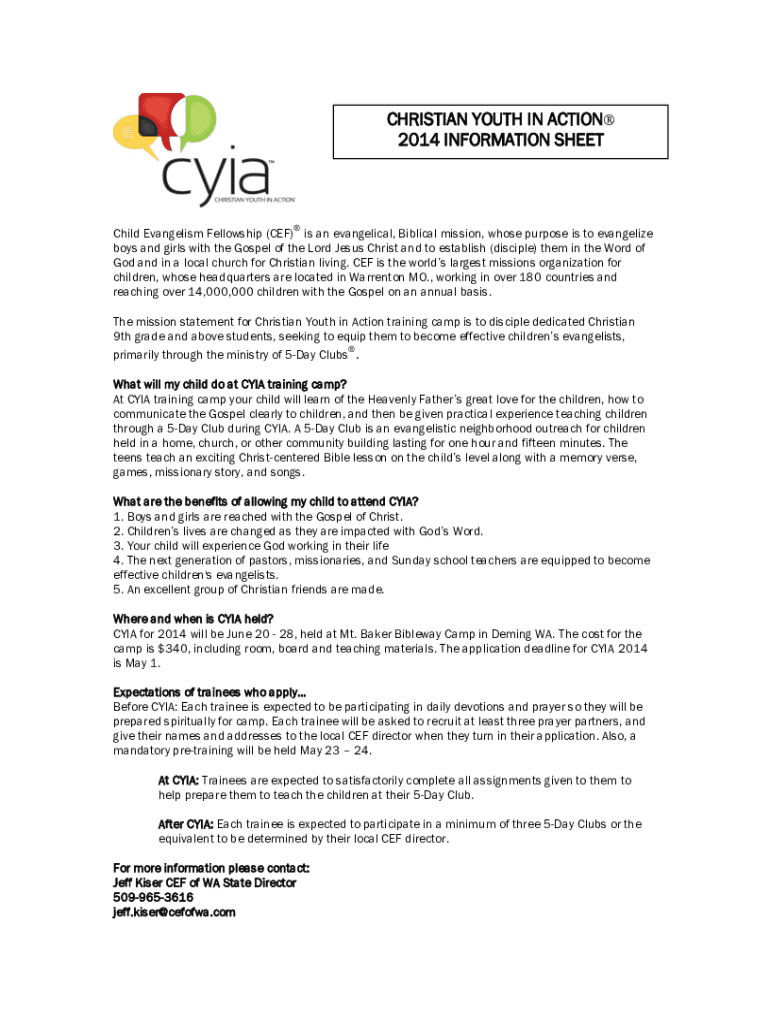 cyia™
CHRISTIAN YOUTH IN ACTION

CHRISTIAN YOUTH IN ACTION®
2014 INFORMATION SHEET

Child Evangelism Fellowship (CEF)® is an evangelical, Biblical mission, whose purpose is to evangelize boys and girls with the Gospel of the Lord Jesus Christ and to establish (disciple) them in the Word of God and in a local church for Christian living. CEF is the world's largest missions organization for children, whose headquarters are located in Warrenton MO., working in over 180 countries and reaching over 14,000,000 children with the Gospel on an annual basis.

The mission statement for Christian Youth in Action training camp is to disciple dedicated Christian 9th grade and above students, seeking to equip them to become effective children's evangelists, primarily through the ministry of 5-Day Clubs®.

What will my child do at CYIA training camp?
At CYIA training camp your child will learn of the Heavenly Father's great love for the children, how to communicate the Gospel clearly to children, and then be given practical experience teaching children through a 5-Day Club during CYIA. A 5-Day Club is an evangelistic neighborhood outreach for children held in a home, church, or other community building lasting for one hour and fifteen minutes. The teens teach an exciting Christ-centered Bible lesson on the child's level along with a memory verse, games, missionary story, and songs.

What are the benefits of allowing my child to attend CYIA?
1. Boys and girls are reached with the Gospel of Christ.
2. Children's lives are changed as they are impacted with God's Word.
3. Your child will experience God working in their life
4. The next generation of pastors, missionaries, and Sunday school teachers are equipped to become effective children's evangelists.
5. An excellent group of Christian friends are made.

Where and when is CYIA held?
CYIA for 2014 will be June 20 - 28, held at Mt. Baker Bibleway Camp in Deming WA. The cost for the camp is $340, including room, board and teaching materials. The application deadline for CYIA 2014 is May 1.

Expectations of trainees who apply...
Before CYIA: Each trainee is expected to be participating in daily devotions and prayer so they will be prepared spiritually for camp. Each trainee will be asked to recruit at least three prayer partners, and give their names and addresses to the local CEF director when they turn in their application. Also, a mandatory pre-training will be held May 23 – 24.

At CYIA: Trainees are expected to satisfactorily complete all assignments given to them to help prepare them to teach the children at their 5-Day Club.

After CYIA: Each trainee is expected to participate in a minimum of three 5-Day Clubs or the equivalent to be determined by their local CEF director.

For more information please contact:
Jeff Kiser CEF of WA State Director
509-965-3616
jeff.kiser@cefofwa.com